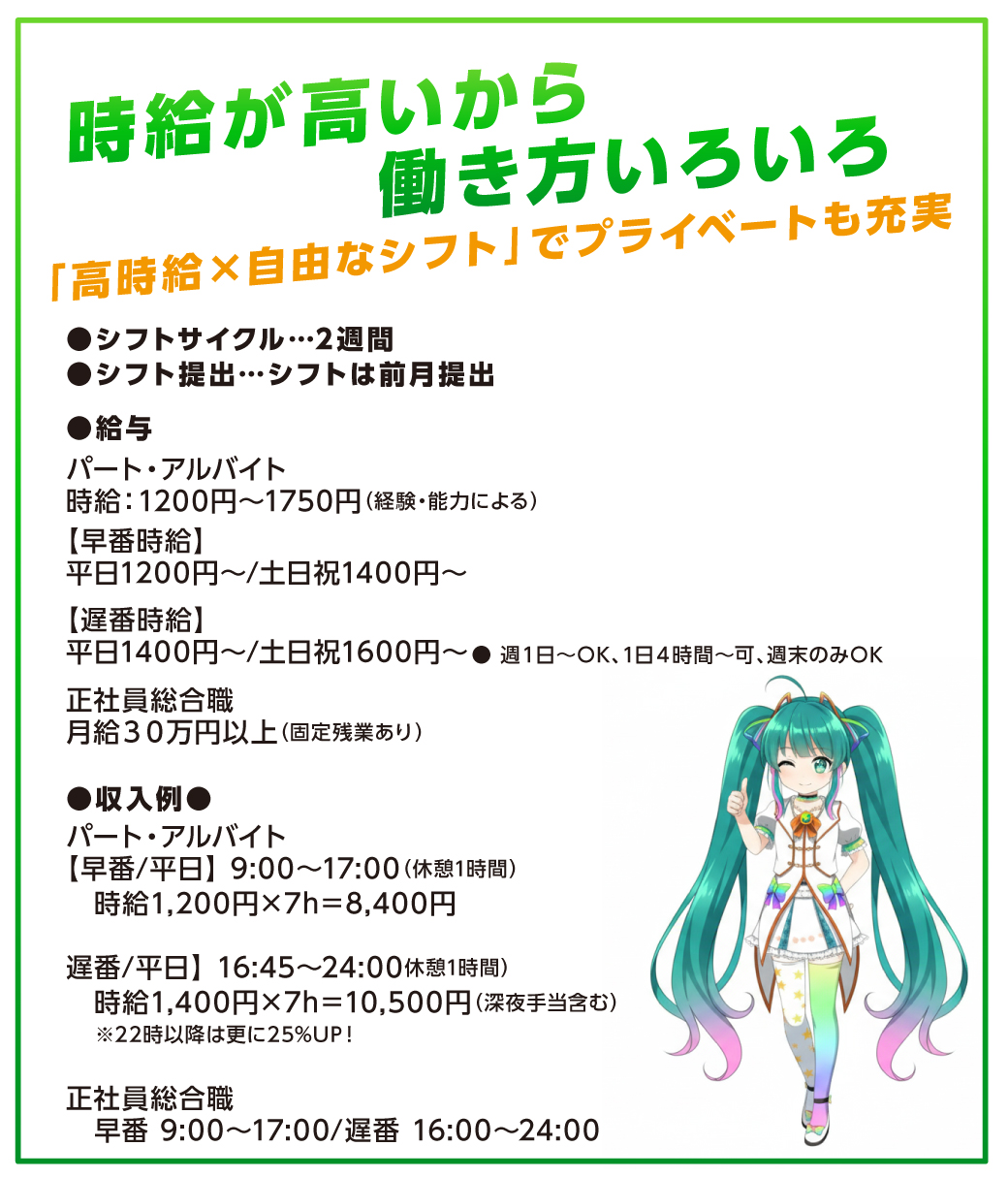 時給が高いから
働き方いろいろ

「高時給×自由なシフト」でプライベートも充実

●シフトサイクル…2週間
●シフト提出…シフトは前月提出

●給与
パート・アルバイト
時給：1200円〜1750円（経験・能力による）
【早番時給】
平日1200円〜/土日祝1400円〜
【遅番時給】
平日1400円〜/土日祝1600円〜● 週1日〜OK、1日4時間〜可、週末のみOK
正社員総合職
月給３０万円以上（固定残業あり）

●収入例●
パート・アルバイト
【早番/平日】9:00〜17:00（休憩1時間）
時給1,200円×7h＝8,400円

遅番/平日】16:45〜24:00休憩1時間）
時給1,400円×7h＝10,500円（深夜手当含む）
※22時以降は更に25%UP！

正社員総合職
早番 9:00〜17:00/遅番 16:00〜24:00